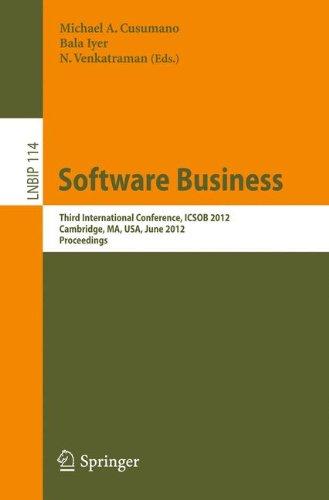 Michael A. Cusumano
Bala Iyer
N. Venkatraman (Eds.)

LNBIP 114

Software Business

Third International Conference, ICSOB 2012
Cambridge, MA, USA, June 2012
Proceedings

Springer